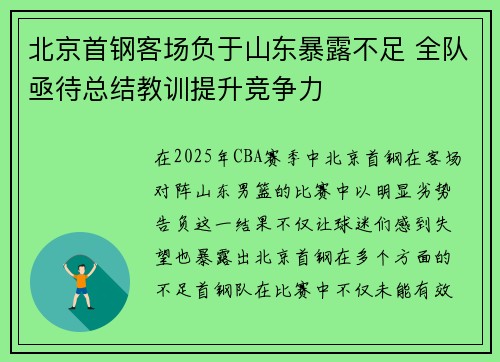 北京首钢客场负于山东暴露不足 全队亟待总结教训提升竞争力

在2025年CBA赛季中北京首钢在客场对阵山东男篮的比赛中以明显劣势告负这一结果不仅让球迷们感到失望也暴露出北京首钢在多个方面的不足首钢队在比赛中不仅未能有效